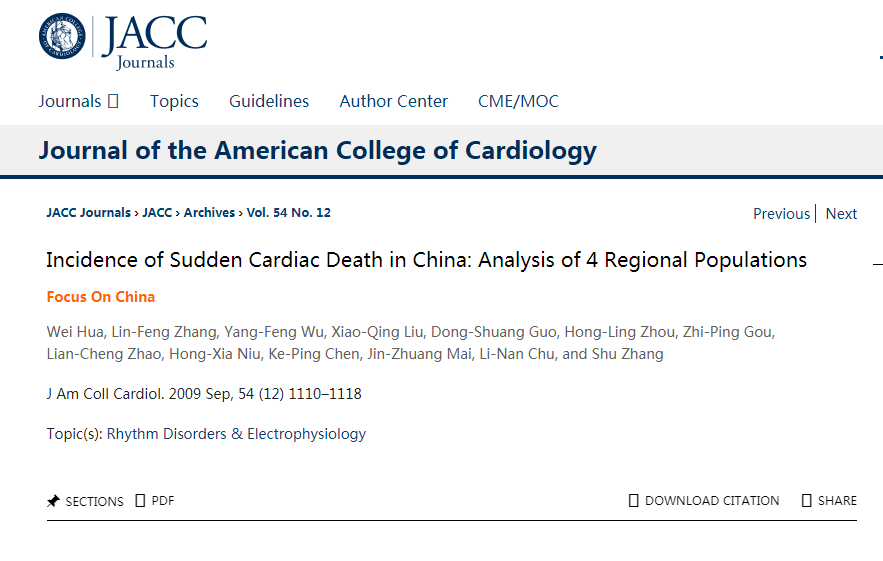 JACC
Journals

Journals  Topics  Guidelines  Author Center  CME/MOC

Journal of the American College of Cardiology

JACC Journals › JACC › Archives › Vol. 54 No. 12

Previous | Next

Incidence of Sudden Cardiac Death in China: Analysis of 4 Regional Populations

Focus On China

Wei Hua, Lin-Feng Zhang, Yang-Feng Wu, Xiao-Qing Liu, Dong-Shuang Guo, Hong-Ling Zhou, Zhi-Ping Gou, Lian-Cheng Zhao, Hong-Xia Niu, Ke-Ping Chen, Jin-Zhuang Mai, Li-Nan Chu, and Shu Zhang

J Am Coll Cardiol. 2009 Sep, 54 (12) 1110–1118

Topic(s): Rhythm Disorders & Electrophysiology

SECTIONS  PDF  DOWNLOAD CITATION  SHARE